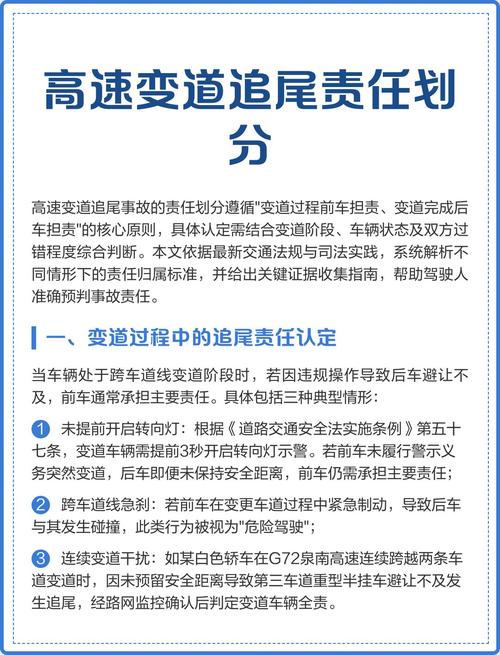 高速变道追尾责任划分

高速变道追尾事故的责任划分遵循"变道过程前车担责、变道完成后车担责"的核心原则，具体认定需结合变道阶段、车辆状态及双方过错程度综合判断。本文依据最新交通法规与司法实践，系统解析不同情形下的责任归属标准，并给出关键证据收集指南，帮助驾驶人准确预判事故责任。

一、变道过程中的追尾责任认定

当车辆处于跨车道线变道阶段时，若因违规操作导致后车避让不及，前车通常承担主要责任。具体包括三种典型情形：

1 未提前开启转向灯：根据《道路交通安全法实施条例》第五十七条，变道车辆需提前3秒开启转向灯示警。若前车未履行警示义务突然变道，后车即便未保持安全距离，前车仍需承担主要责任；

2 跨车道线急刹：若前车在变更车道过程中紧急制动，导致后车与其发生碰撞，此类行为被视为"危险驾驶"；

3 连续变道干扰：如某白色轿车在G72泉南高速连续跨越两条车道变道时，因未预留安全距离导致第三车道重型半挂车避让不及发生追尾，经路网监控确认后判定变道车辆全责。